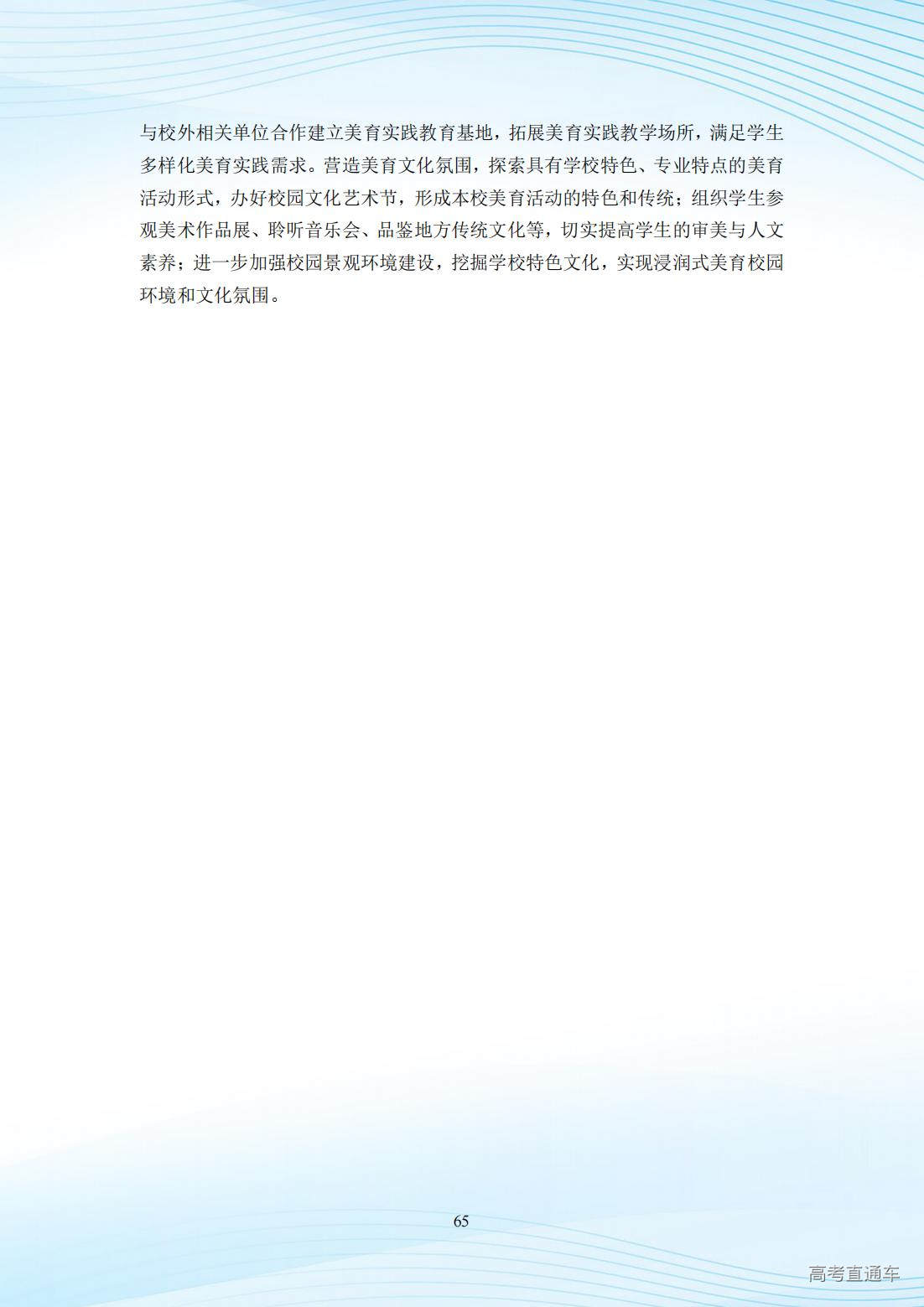 与校外相关单位合作建立美育实践教育基地，拓展美育实践教学场所，满足学生多样化美育实践需求。营造美育文化氛围，探索具有学校特色、专业特点的美育活动形式，办好校园文化艺术节，形成本校美育活动的特色和传统；组织学生参观美术作品展、聆听音乐会、品鉴地方传统文化等，切实提高学生的审美与人文素养；进一步加强校园景观环境建设，挖掘学校特色文化，实现浸润式美育校园环境和文化氛围。

65

高考直通车